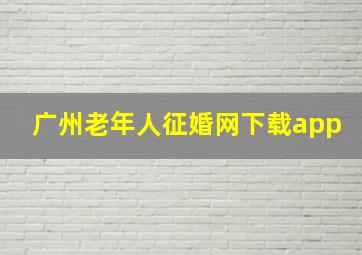 广州老年人征婚网下载app